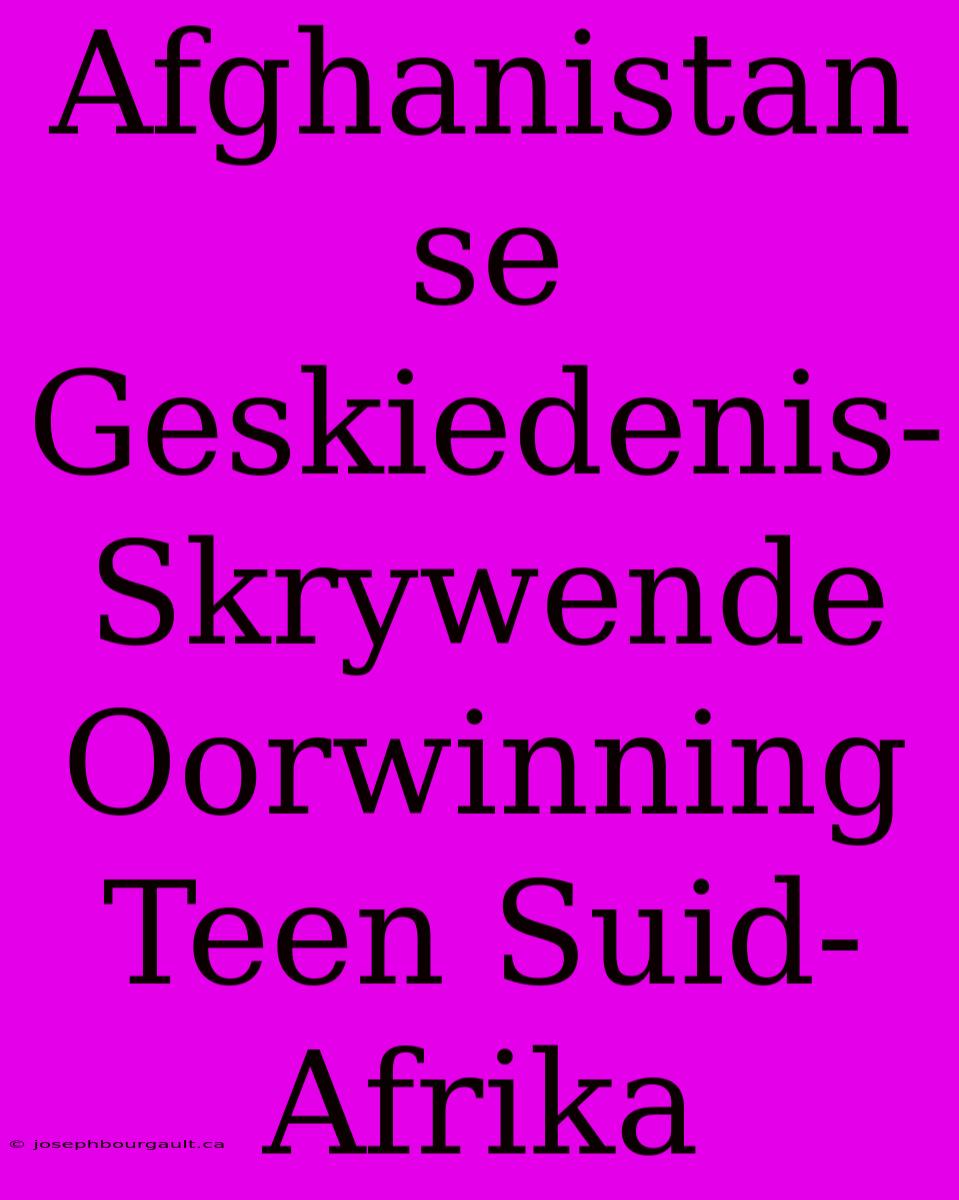 Afghanistan se Geskiedenis-Skrywende Oorwinning Teen Suid-Afrika

© josephbourgault.ca